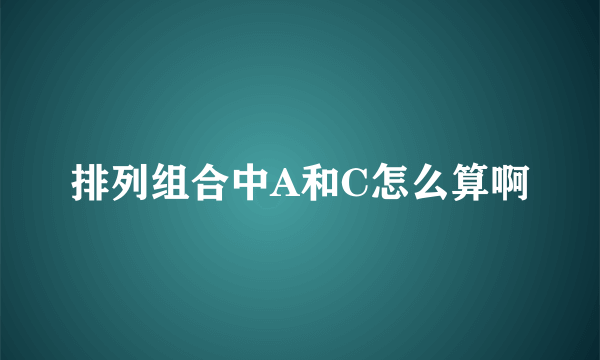 排列组合中A和C怎么算啊